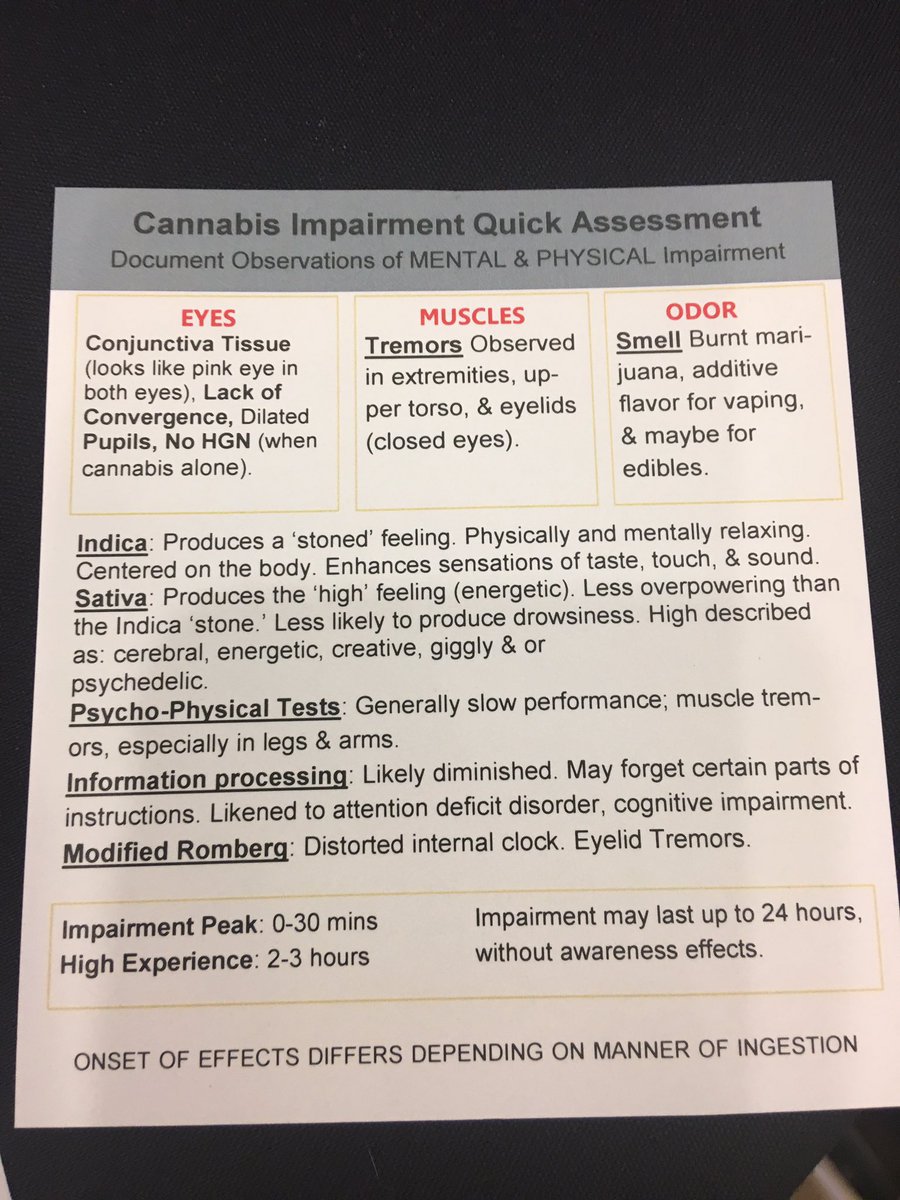 Cannabis Impairment Quick Assessment
Document Observations of MENTAL & PHYSICAL Impairment

EYES
Conjunctiva Tissue (looks like pink eye in both eyes), Lack of Convergence, Dilated Pupils, No HGN (when cannabis alone).

MUSCLES
Tremors Observed in extremities, upper torso, & eyelids (closed eyes).

ODOR
Smell Burnt marijuana, additive flavor for vaping, & maybe for edibles.

Indica: Produces a 'stoned' feeling. Physically and mentally relaxing. Centered on the body. Enhances sensations of taste, touch, & sound.
Sativa: Produces the 'high' feeling (energetic). Less overpowering than the Indica 'stone.' Less likely to produce drowsiness. High described as: cerebral, energetic, creative, giggly & or psychedelic.
Psycho-Physical Tests: Generally slow performance; muscle tremors, especially in legs & arms.
Information processing: Likely diminished. May forget certain parts of instructions. Likened to attention deficit disorder, cognitive impairment.
Modified Romberg: Distorted internal clock. Eyelid Tremors.

Impairment Peak: 0-30 mins
High Experience: 2-3 hours

Impairment may last up to 24 hours, without awareness effects.

ONSET OF EFFECTS DIFFERS DEPENDING ON MANNER OF INGESTION